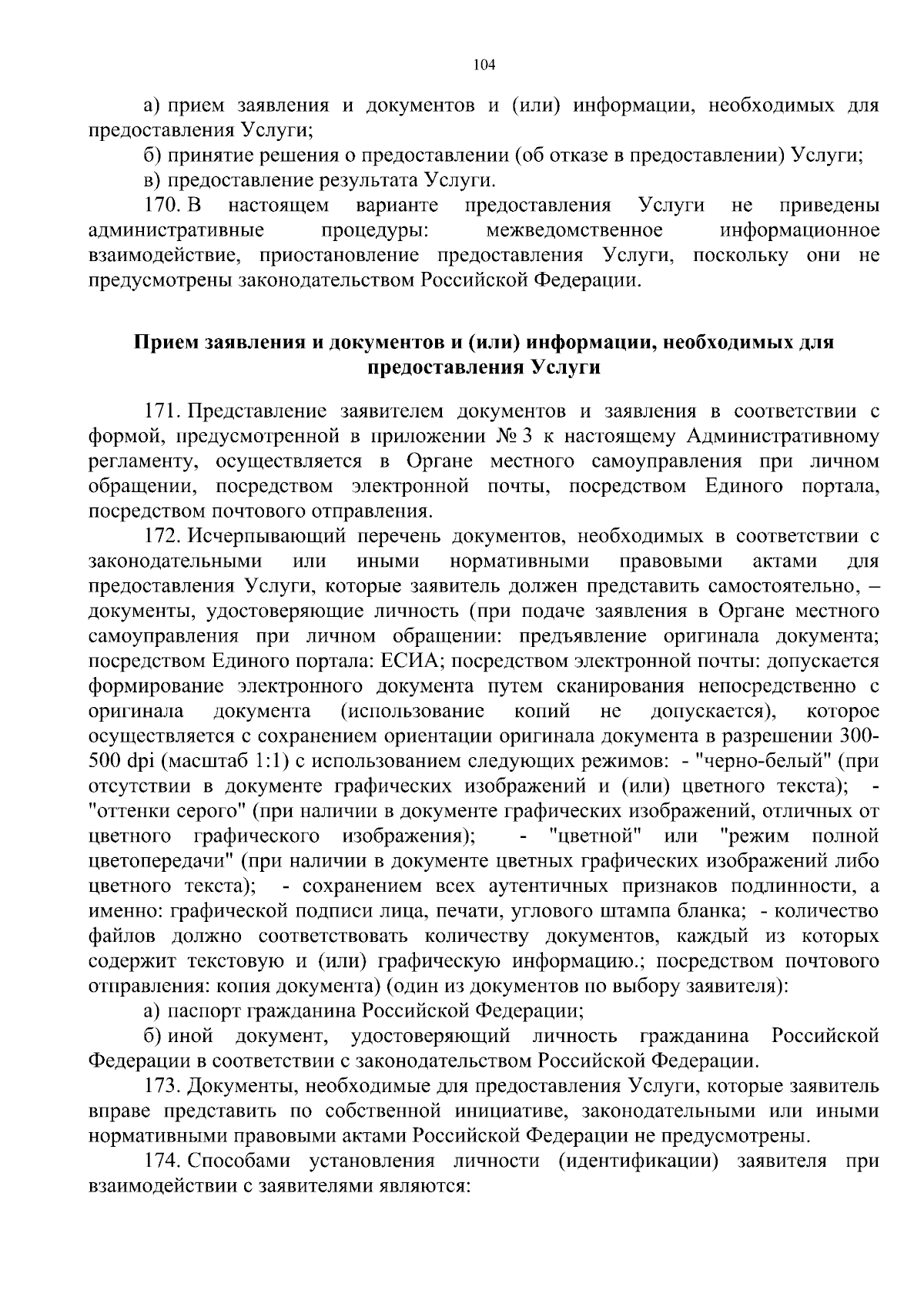 104

а) прием заявления и документов и (или) информации, необходимых для предоставления Услуги;

б) принятие решения о предоставлении (об отказе в предоставлении) Услуги;

в) предоставление результата Услуги.

170. В настоящем варианте предоставления Услуги не приведены административные процедуры: межведомственное информационное взаимодействие, приостановление предоставления Услуги, поскольку они не предусмотрены законодательством Российской Федерации.

Прием заявления и документов и (или) информации, необходимых для предоставления Услуги

171. Представление заявителем документов и заявления в соответствии с формой, предусмотренной в приложении № 3 к настоящему Административному регламенту, осуществляется в Органе местного самоуправления при личном обращении, посредством электронной почты, посредством Единого портала, посредством почтового отправления.

172. Исчерпывающий перечень документов, необходимых в соответствии с законодательными или иными нормативными правовыми актами для предоставления Услуги, которые заявитель должен представить самостоятельно, – документы, удостоверяющие личность (при подаче заявления в Органе местного самоуправления при личном обращении: предъявление оригинала документа; посредством Единого портала: ЕСИА; посредством электронной почты: допускается формирование электронного документа путем сканирования непосредственно с оригинала документа (использование копий не допускается), которое осуществляется с сохранением ориентации оригинала документа в разрешении 300-500 dpi (масштаб 1:1) с использованием следующих режимов: - "черно-белый" (при отсутствии в документе графических изображений и (или) цветного текста); - "оттенки серого" (при наличии в документе графических изображений, отличных от цветного графического изображения); - "цветной" или "режим полной цветопередачи" (при наличии в документе цветных графических изображений либо цветного текста); - сохранением всех аутентичных признаков подлинности, а именно: графической подписи лица, печати, углового штампа бланка; - количество файлов должно соответствовать количеству документов, каждый из которых содержит текстовую и (или) графическую информацию.; посредством почтового отправления: копия документа) (один из документов по выбору заявителя):

а) паспорт гражданина Российской Федерации;

б) иной документ, удостоверяющий личность гражданина Российской Федерации в соответствии с законодательством Российской Федерации.

173. Документы, необходимые для предоставления Услуги, которые заявитель вправе представить по собственной инициативе, законодательными или иными нормативными правовыми актами Российской Федерации не предусмотрены.

174. Способами установления личности (идентификации) заявителя при взаимодействии с заявителями являются: